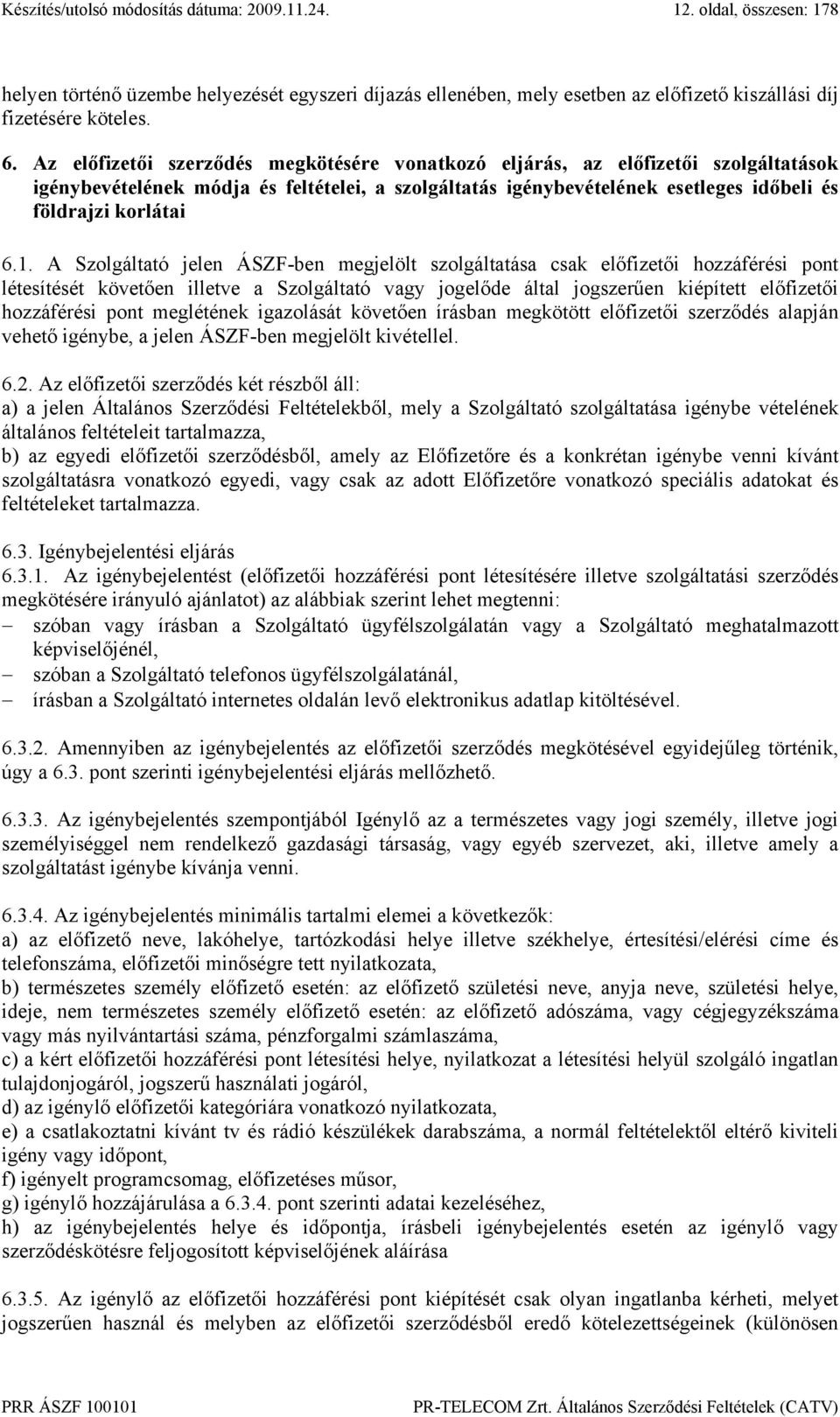 Készítés/utolsó módosítás dátuma: 2009.11.24. 12. oldal, összesen: 178

helyen történő üzembe helyezését egyszeri díjazás ellenében, mely esetben az előfizető kiszállási díj fizetésére köteles.

6. Az előfizetői szerződés megkötésére vonatkozó eljárás, az előfizetői szolgáltatások igénybevételének módja és feltételei, a szolgáltatás igénybevételének esetleges időbeli és földrajzi korlátai

6.1. A Szolgáltató jelen ÁSZF-ben megjelölt szolgáltatása csak előfizetői hozzáférési pont létesítését követően illetve a Szolgáltató vagy jogelőde által jogszerűen kiépített előfizetői hozzáférési pont meglétének igazolását követően írásban megkötött előfizetői szerződés alapján vehető igénybe, a jelen ÁSZF-ben megjelölt kivétellel.

6.2. Az előfizetői szerződés két részből áll:
a) a jelen Általános Szerződési Feltételekből, mely a Szolgáltató szolgáltatása igénybe vételének általános feltételeit tartalmazza,
b) az egyedi előfizetői szerződésből, amely az Előfizetőre és a konkrétan igénybe venni kívánt szolgáltatásra vonatkozó egyedi, vagy csak az adott Előfizetőre vonatkozó speciális adatokat és feltételeket tartalmazza.

6.3. Igénybejelentési eljárás
6.3.1. Az igénybejelentést (előfizetői hozzáférési pont létesítésére illetve szolgáltatási szerződés megkötésére irányuló ajánlatot) az alábbiak szerint lehet megtenni:
– szóban vagy írásban a Szolgáltató ügyfélszolgálatán vagy a Szolgáltató meghatalmazott képviselőjénél,
– szóban a Szolgáltató telefonos ügyfélszolgálatánál,
– írásban a Szolgáltató internetes oldalán levő elektronikus adatlap kitöltésével.

6.3.2. Amennyiben az igénybejelentés az előfizetői szerződés megkötésével egyidejűleg történik, úgy a 6.3. pont szerinti igénybejelentési eljárás mellőzhető.

6.3.3. Az igénybejelentés szempontjából Igénylő az a természetes vagy jogi személy, illetve jogi személyiséggel nem rendelkező gazdasági társaság, vagy egyéb szervezet, aki, illetve amely a szolgáltatást igénybe kívánja venni.

6.3.4. Az igénybejelentés minimális tartalmi elemei a következők:
a) az előfizető neve, lakóhelye, tartózkodási helye illetve székhelye, értesítési/elérési címe és telefonszáma, előfizetői minőségre tett nyilatkozata,
b) természetes személy előfizető esetén: az előfizető születési neve, anyja neve, születési helye, ideje, nem természetes személy előfizető esetén: az előfizető adószáma, vagy cégjegyzékszáma vagy más nyilvántartási száma, pénzforgalmi számlaszáma,
c) a kért előfizetői hozzáférési pont létesítési helye, nyilatkozat a létesítési helyül szolgáló ingatlan tulajdonjogáról, jogszerű használati jogáról,
d) az igénylő előfizetői kategóriára vonatkozó nyilatkozata,
e) a csatlakoztatni kívánt tv és rádió készülékek darabszáma, a normál feltételektől eltérő kiviteli igény vagy időpont,
f) igényelt programcsomag, előfizetéses műsor,
g) igénylő hozzájárulása a 6.3.4. pont szerinti adatai kezeléséhez,
h) az igénybejelentés helye és időpontja, írásbeli igénybejelentés esetén az igénylő vagy szerződéskötésre feljogosított képviselőjének aláírása

6.3.5. Az igénylő az előfizetői hozzáférési pont kiépítését csak olyan ingatlanba kérheti, melyet jogszerűen használ és melyben az előfizetői szerződésből eredő kötelezettségeinek (különösen

PRR ÁSZF 100101 PR-TELECOM Zrt. Általános Szerződési Feltételek (CATV)